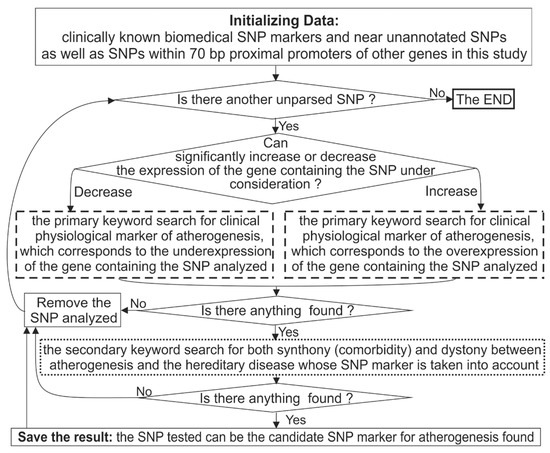 **Initializing Data:**
clinically known biomedical SNP markers and near unannotated SNPs as well as SNPs within 70 bp proximal promoters of other genes in this study

Is there another unparsed SNP ?

No

The END

Yes

Can significantly increase or decrease the expression of the gene containing the SNP under consideration ?

Decrease

Increase

the primary keyword search for clinical physiological marker of atherogenesis, which corresponds to the underexpression of the gene containing the SNP analyzed

the primary keyword search for clinical physiological marker of atherogenesis, which corresponds to the overexpression of the gene containing the SNP analyzed

Remove the SNP analyzed

No

Is there anything found ?

Yes

the secondary keyword search for both synthony (comorbidity) and dystony between atherogenesis and the hereditary disease whose SNP marker is taken into account

No

Is there anything found ?

Yes

**Save the result:** the SNP tested can be the candidate SNP marker for atherogenesis found